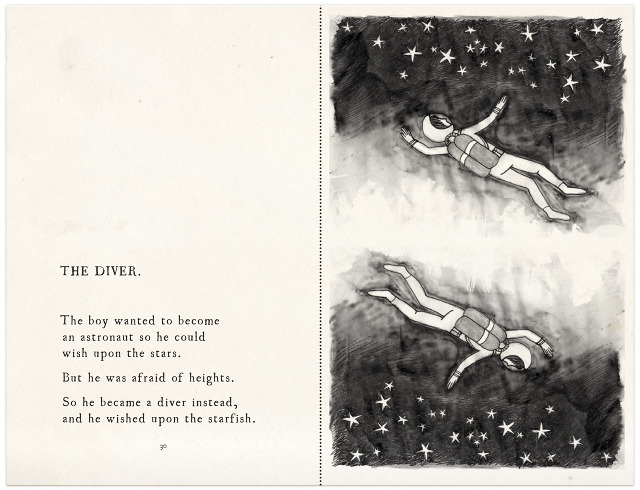 THE DIVER.

The boy wanted to become an astronaut so he could wish upon the stars.

But he was afraid of heights.

So he became a diver instead, and he wished upon the starfish.

30